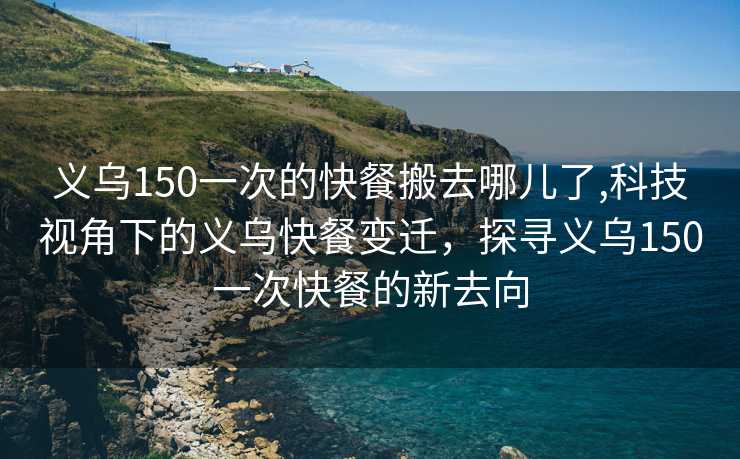 义乌150一次的快餐搬去哪儿了,科技视角下的义乌快餐变迁，探寻义乌150一次快餐的新去向